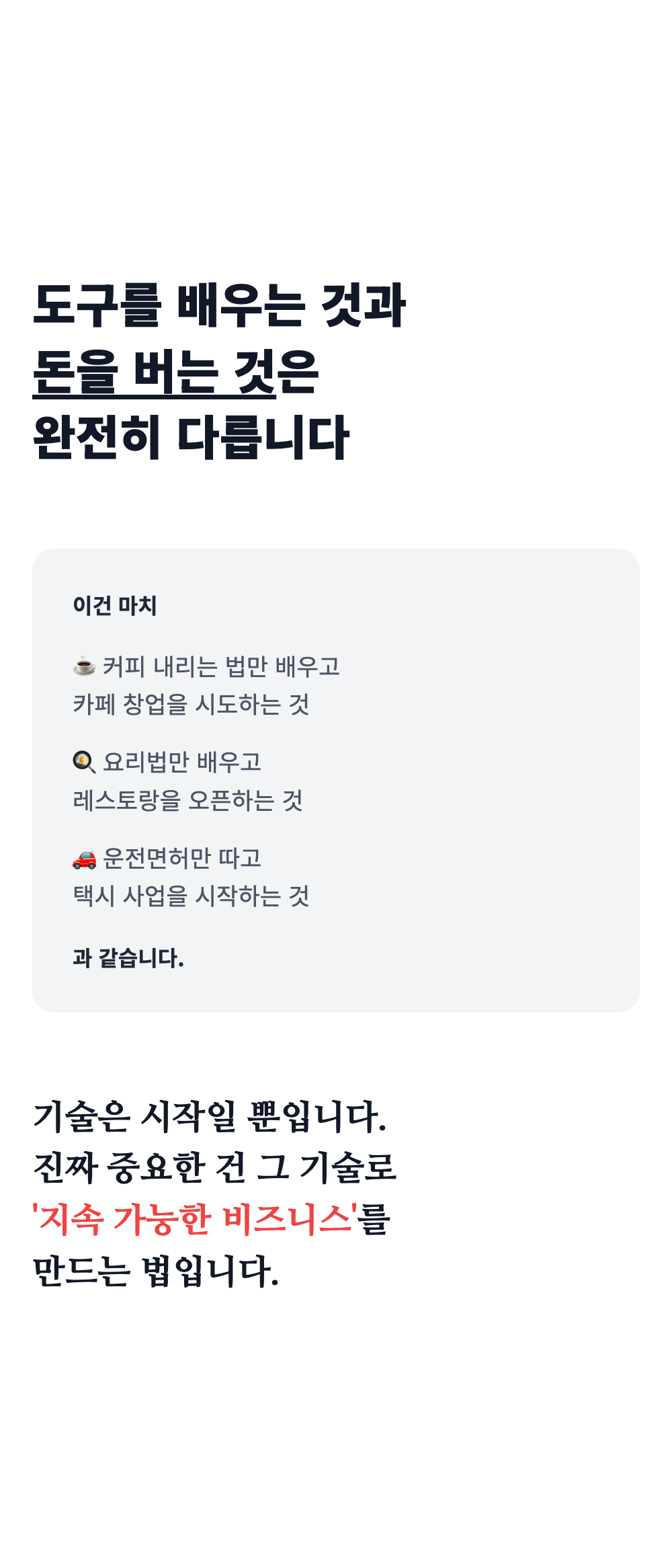 도구를 배우는 것과
돈을 버는 것은
완전히 다릅니다

이건 마치

☕ 커피 내리는 법만 배우고
카페 창업을 시도하는 것

🍳 요리법만 배우고
레스토랑을 오픈하는 것

🚗 운전면허만 따고
택시 사업을 시작하는 것

과 같습니다.

기술은 시작일 뿐입니다.
진짜 중요한 건 그 기술로
'지속 가능한 비즈니스'를
만드는 법입니다.